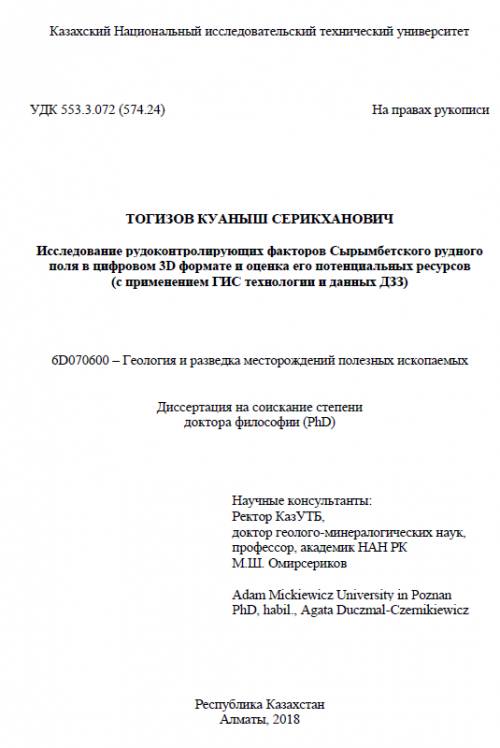 Казахский Национальный исследовательский технический университет

УДК 553.3.072 (574.24)

На правах рукописи

ТОГИЗОВ КУАНЫШ СЕРИКХАНОВИЧ

Исследование рудоконтролирующих факторов Сырымбетского рудного поля в цифровом 3D формате и оценка его потенциальных ресурсов (с применением ГИС технологии и данных ДЗЗ)

6D070600 – Геология и разведка месторождений полезных ископаемых

Диссертация на соискание степени доктора философии (PhD)

Научные консультанты:
Ректор КазУТБ,
доктор геолого-минералогических наук,
профессор, академик НАН РК
М.Ш. Омирсериков

Adam Mickiewicz University in Poznan
PhD, habil., Agata Duczmal-Czernikiewicz

Республика Казахстан
Алматы, 2018